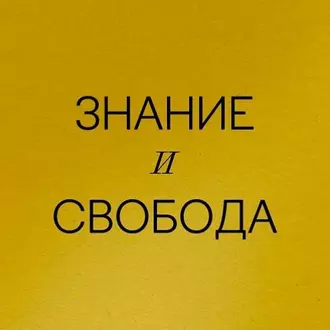 ЗНАНИЕ
И
СВОБОДА